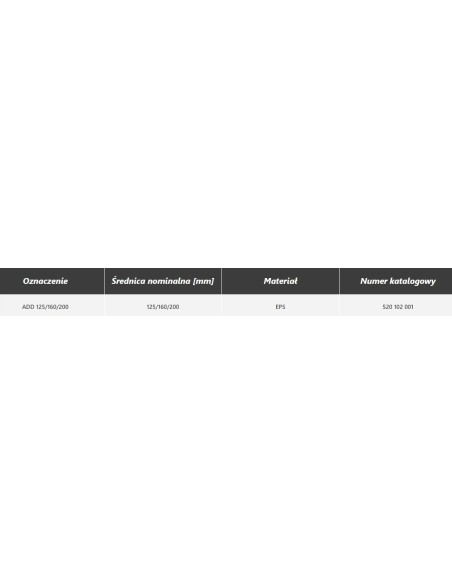 | Oznaczenie | Średnica nominalna [mm] | Materiał | Numer katalogowy |
|---|---|---|---|
| ADD 125/160/200 | 125/160/200 | EPS | 520 102 001 |